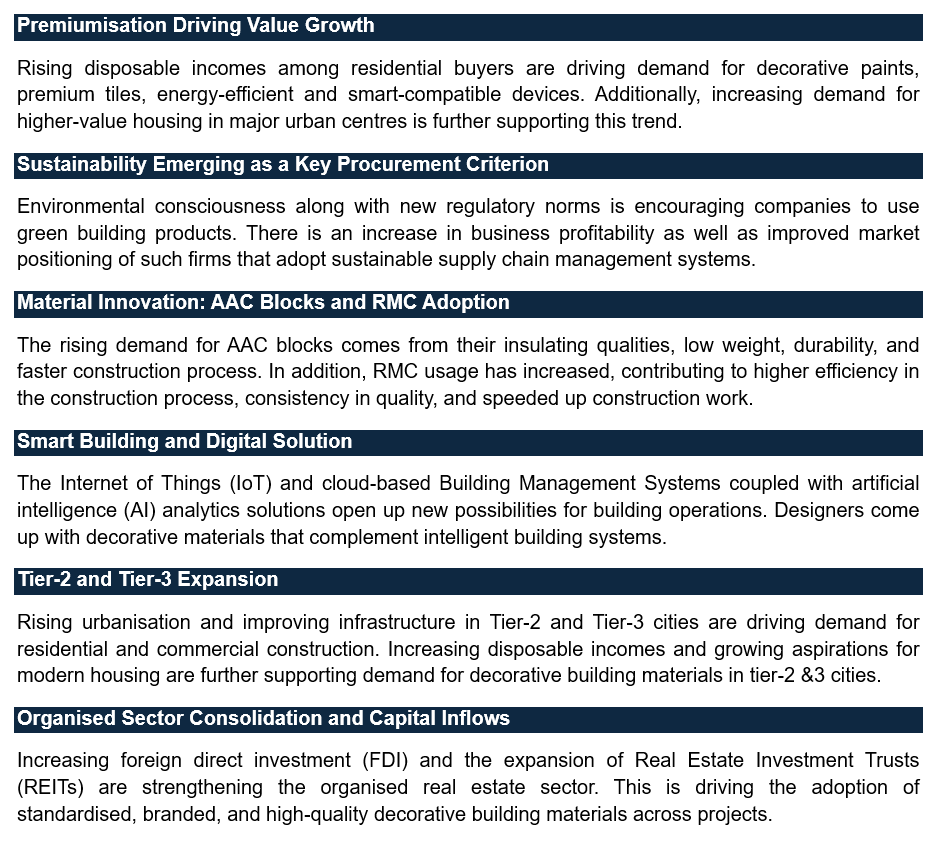 Premiumisation Driving Value Growth

Rising disposable incomes among residential buyers are driving demand for decorative paints, premium tiles, energy-efficient and smart-compatible devices. Additionally, increasing demand for higher-value housing in major urban centres is further supporting this trend.

Sustainability Emerging as a Key Procurement Criterion

Environmental consciousness along with new regulatory norms is encouraging companies to use green building products. There is an increase in business profitability as well as improved market positioning of such firms that adopt sustainable supply chain management systems.

Material Innovation: AAC Blocks and RMC Adoption

The rising demand for AAC blocks comes from their insulating qualities, low weight, durability, and faster construction process. In addition, RMC usage has increased, contributing to higher efficiency in the construction process, consistency in quality, and speeded up construction work.

Smart Building and Digital Solution

The Internet of Things (IoT) and cloud-based Building Management Systems coupled with artificial intelligence (AI) analytics solutions open up new possibilities for building operations. Designers come up with decorative materials that complement intelligent building systems.

Tier-2 and Tier-3 Expansion

Rising urbanisation and improving infrastructure in Tier-2 and Tier-3 cities are driving demand for residential and commercial construction. Increasing disposable incomes and growing aspirations for modern housing are further supporting demand for decorative building materials in tier-2 &3 cities.

Organised Sector Consolidation and Capital Inflows

Increasing foreign direct investment (FDI) and the expansion of Real Estate Investment Trusts (REITs) are strengthening the organised real estate sector. This is driving the adoption of standardised, branded, and high-quality decorative building materials across projects.